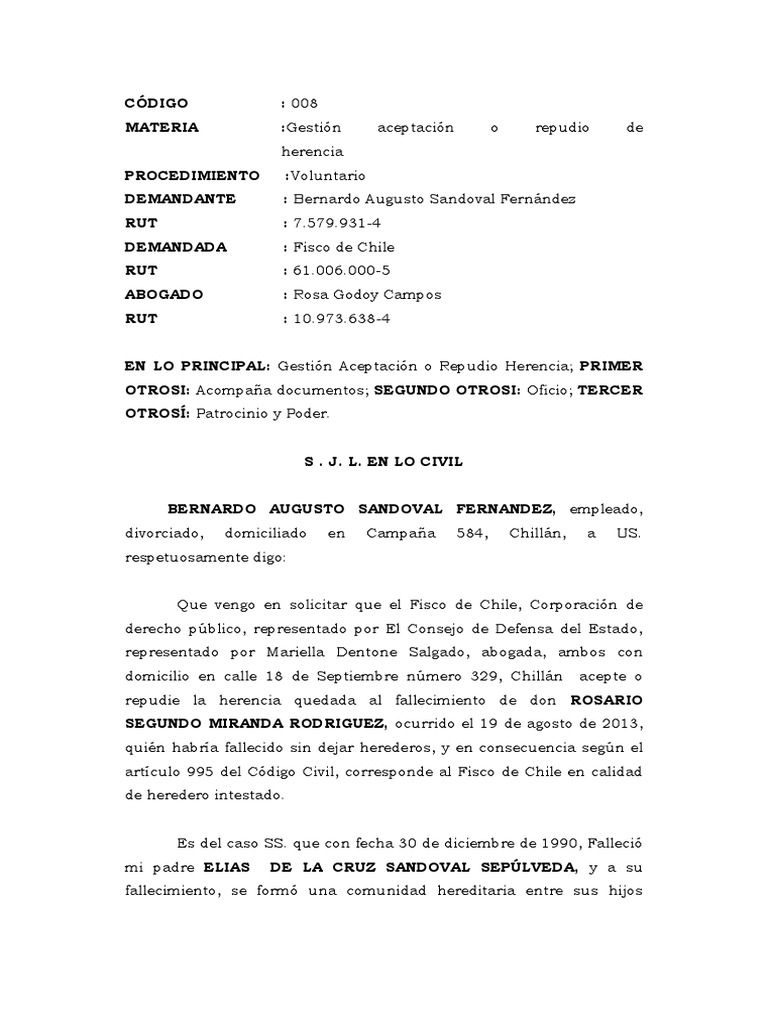 CÓDIGO : 008
MATERIA :Gestión aceptación o repudio de herencia
PROCEDIMIENTO :Voluntario
DEMANDANTE : Bernardo Augusto Sandoval Fernández
RUT : 7.579.931-4
DEMANDADA : Fisco de Chile
RUT : 61.006.000-5
ABOGADO : Rosa Godoy Campos
RUT : 10.973.638-4

EN LO PRINCIPAL: Gestión Aceptación o Repudio Herencia; PRIMER OTROSI: Acompaña documentos; SEGUNDO OTROSI: Oficio; TERCER OTROSÍ: Patrocinio y Poder.

S . J. L. EN LO CIVIL

BERNARDO AUGUSTO SANDOVAL FERNANDEZ, empleado, divorciado, domiciliado en Campaña 584, Chillán, a US. respetuosamente digo:

Que vengo en solicitar que el Fisco de Chile, Corporación de derecho público, representado por El Consejo de Defensa del Estado, representado por Mariella Dentone Salgado, abogada, ambos con domicilio en calle 18 de Septiembre número 329, Chillán acepte o repudie la herencia quedada al fallecimiento de don ROSARIO SEGUNDO MIRANDA RODRIGUEZ, ocurrido el 19 de agosto de 2013, quién habría fallecido sin dejar herederos, y en consecuencia según el artículo 995 del Código Civil, corresponde al Fisco de Chile en calidad de heredero intestado.

Es del caso SS. que con fecha 30 de diciembre de 1990, Falleció mi padre ELIAS DE LA CRUZ SANDOVAL SEPÚLVEDA, y a su fallecimiento, se formó una comunidad hereditaria entre sus hijos